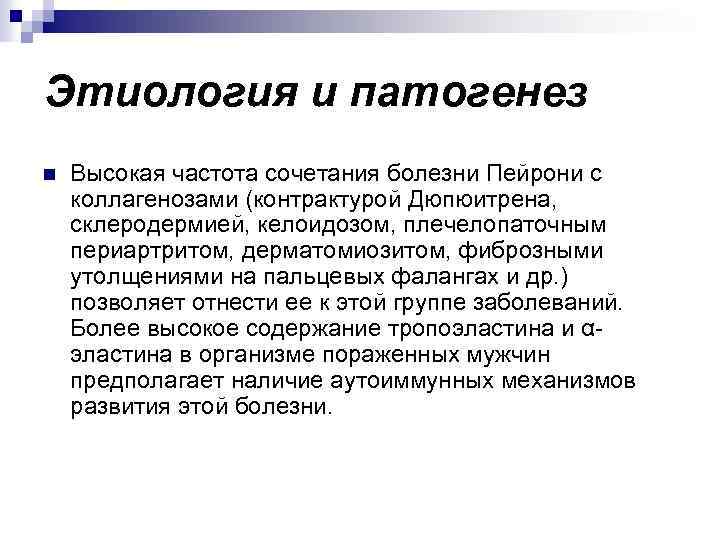 Этиология и патогенез

Высокая частота сочетания болезни Пейрони с коллагенозами (контрактурой Дюпюитрена, склеродермией, келоидозом, плечелопаточным периартритом, дерматомиозитом, фиброзными утолщениями на пальцевых фалангах и др.) позволяет отнести ее к этой группе заболеваний. Более высокое содержание тропоэластина и α-эластина в организме пораженных мужчин предполагает наличие аутоиммунных механизмов развития этой болезни.